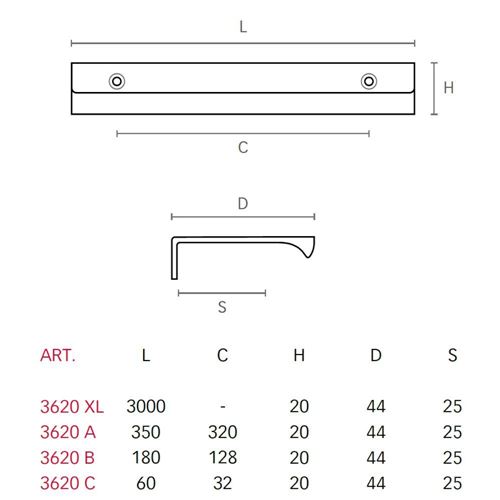 L

H

C

D

S

| ART. | L | C | H | D | S |
|---|---|---|---|---|---|
| 3620 XL | 3000 | - | 20 | 44 | 25 |
| 3620 A | 350 | 320 | 20 | 44 | 25 |
| 3620 B | 180 | 128 | 20 | 44 | 25 |
| 3620 C | 60 | 32 | 20 | 44 | 25 |